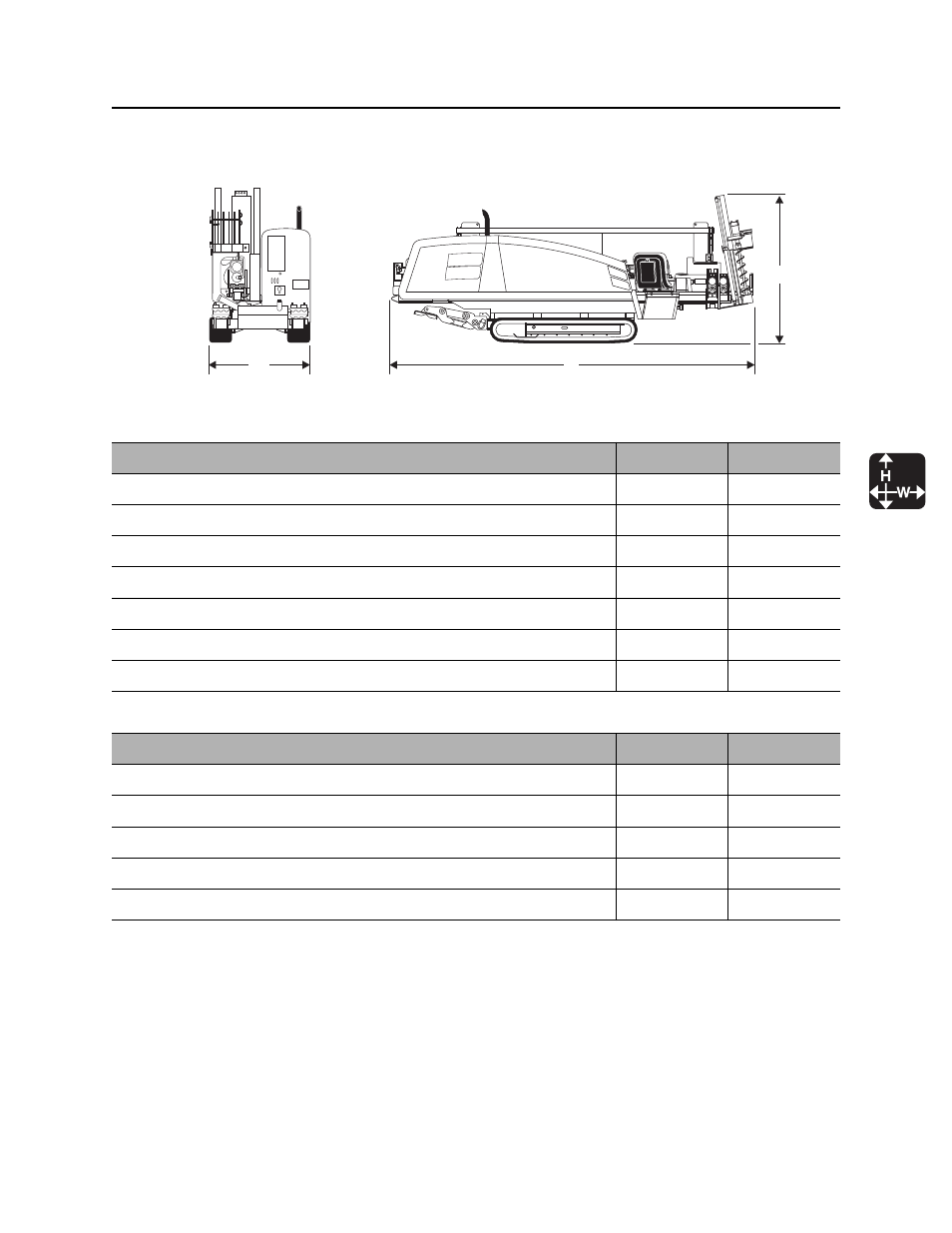 H
W